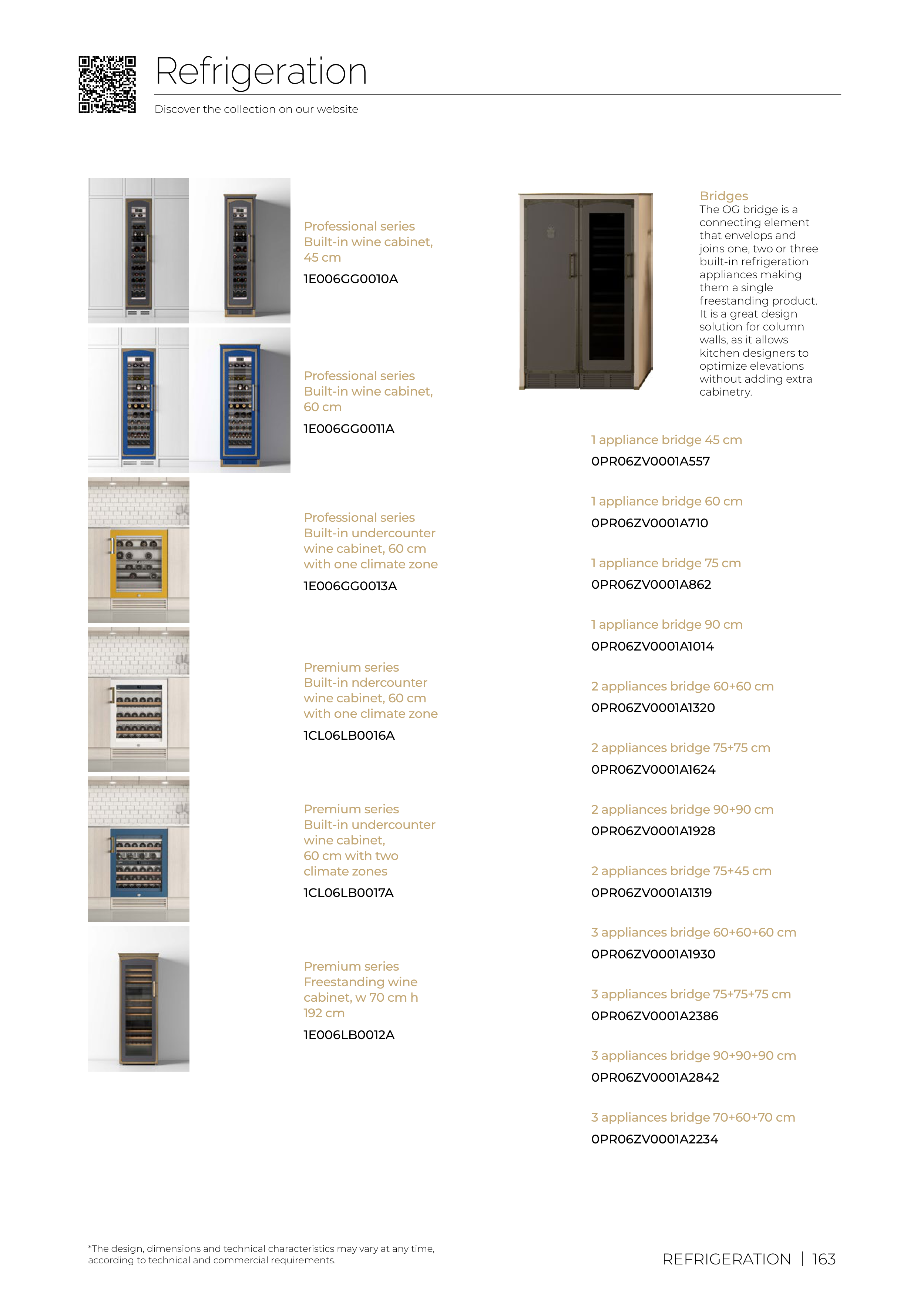 Refrigeration

Discover the collection on our website

Professional series
Built-in wine cabinet, 45 cm

1E006GG0010A

Professional series
Built-in wine cabinet, 60 cm

1E006GG0011A

Professional series
Built-in undercounter wine cabinet, 60 cm with one climate zone

1E006GG0013A

Premium series
Built-in ndercounter wine cabinet, 60 cm with one climate zone

1CL06LB0016A

Premium series
Built-in undercounter wine cabinet, 60 cm with two climate zones

1CL06LB0017A

Premium series
Freestanding wine cabinet, w 70 cm h 192 cm

1E006LB0012A

Bridges
The OG bridge is a connecting element that envelops and joins one, two or three built-in refrigeration appliances making them a single freestanding product. It is a great design solution for column walls, as it allows kitchen designers to optimize elevations without adding extra cabinetry.

1 appliance bridge 45 cm
0PR06ZV0001A557

1 appliance bridge 60 cm
0PR06ZV0001A710

1 appliance bridge 75 cm
0PR06ZV0001A862

1 appliance bridge 90 cm
0PR06ZV0001A1014

2 appliances bridge 60+60 cm
0PR06ZV0001A1320

2 appliances bridge 75+75 cm
0PR06ZV0001A1624

2 appliances bridge 90+90 cm
0PR06ZV0001A1928

2 appliances bridge 75+45 cm
0PR06ZV0001A1319

3 appliances bridge 60+60+60 cm
0PR06ZV0001A1930

3 appliances bridge 75+75+75 cm
0PR06ZV0001A2386

3 appliances bridge 90+90+90 cm
0PR06ZV0001A2842

3 appliances bridge 70+60+70 cm
0PR06ZV0001A2234

*The design, dimensions and technical characteristics may vary at any time, according to technical and commercial requirements.

REFRIGERATION | 163